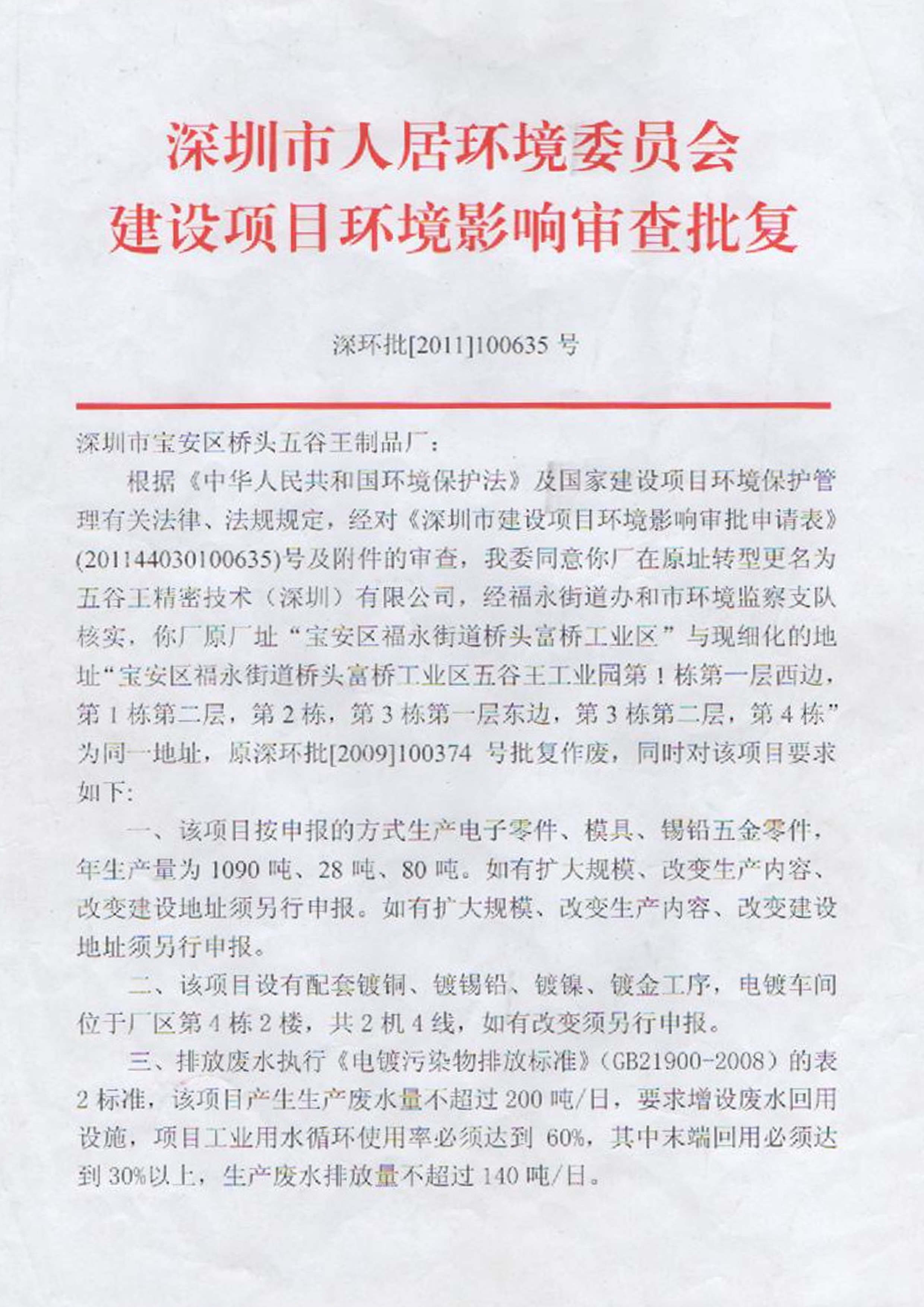 深圳市人居环境委员会
建设项目环境影响审查批复

深环批[2011]100635 号

深圳市宝安区桥头五谷王制品厂：

根据《中华人民共和国环境保护法》及国家建设项目环境保护管理有关法律、法规规定，经对《深圳市建设项目环境影响审批申请表》(201144030100635)号及附件的审查，我委同意你厂在原址转型更名为五谷王精密技术（深圳）有限公司，经福永街道办和市环境监察支队核实，你厂原厂址“宝安区福永街道桥头富桥工业区”与现细化的地址“宝安区福永街道桥头富桥工业区五谷王工业园第 1 栋第一层西边，第 1 栋第二层，第 2 栋，第 3 栋第一层东边，第 3 栋第二层，第 4 栋”为同一地址，原深环批[2009]100374 号批复作废，同时对该项目要求如下：

一、该项目按申报的方式生产电子零件、模具、锡铅五金零件，年生产量为 1090 吨、28 吨、80 吨。如有扩大规模、改变生产内容、改变建设地址须另行申报。如有扩大规模、改变生产内容、改变建设地址须另行申报。

二、该项目设有配套镀铜、镀锡铅、镀镍、镀金工序，电镀车间位于厂区第 4 栋 2 楼，共 2 机 4 线，如有改变须另行申报。

三、排放废水执行《电镀污染物排放标准》（GB21900-2008）的表 2 标准，该项目产生生产废水量不超过 200 吨/日，要求增设废水回用设施，项目工业用水循环使用率必须达到 60%，其中末端回用必须达到 30%以上，生产废水排放量不超过 140 吨/日。